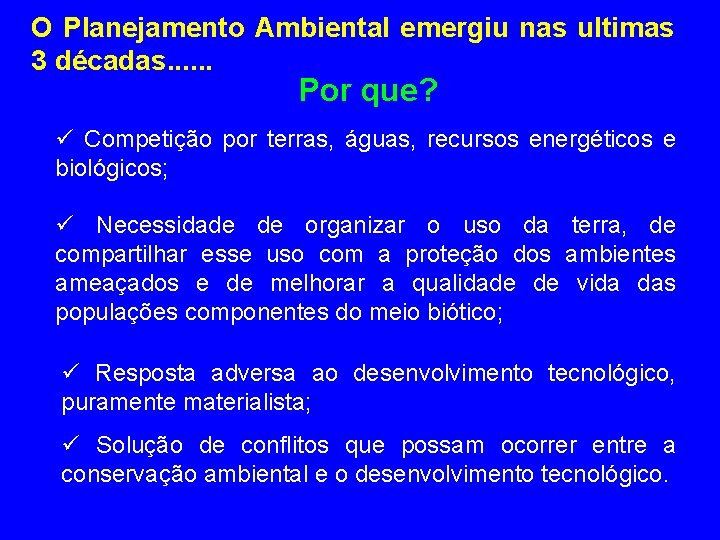 O Planejamento Ambiental emergiu nas ultimas 3 décadas......

Por que?

✓ Competição por terras, águas, recursos energéticos e biológicos;

✓ Necessidade de organizar o uso da terra, de compartilhar esse uso com a proteção dos ambientes ameaçados e de melhorar a qualidade de vida das populações componentes do meio biótico;

✓ Resposta adversa ao desenvolvimento tecnológico, puramente materialista;

✓ Solução de conflitos que possam ocorrer entre a conservação ambiental e o desenvolvimento tecnológico.